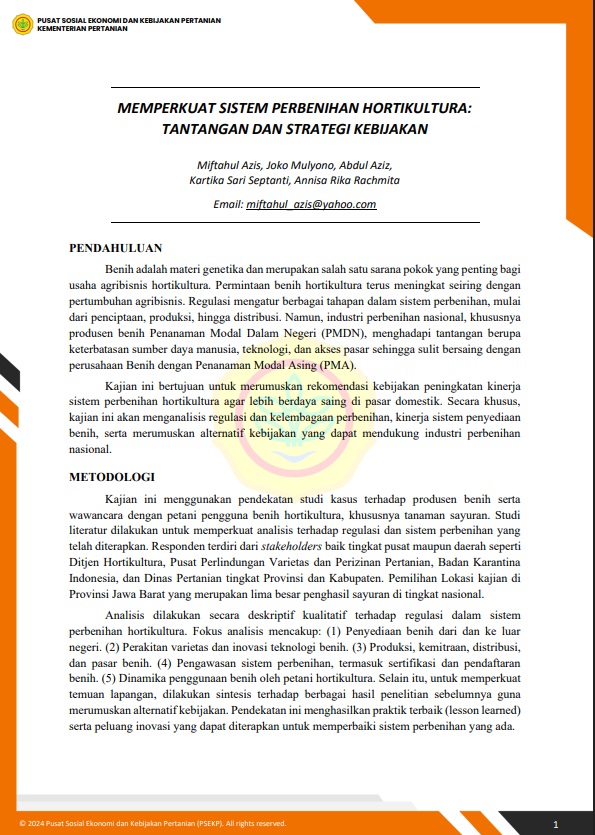 PUSAT SOSIAL EKONOMI DAN KEBIJAKAN PERTANIAN
KEMENTERIAN PERTANIAN

MEMPERKUAT SISTEM PERBENIHAN HORTIKULTURA: TANTANGAN DAN STRATEGI KEBIJAKAN

Miftahul Azis, Joko Mulyono, Abdul Aziz, Kartika Sari Septanti, Annisa Rika Rachmita

Email: miftahul_azis@yahoo.com

PENDAHULUAN

Benih adalah materi genetika dan merupakan salah satu sarana pokok yang penting bagi usaha agribisnis hortikultura. Permintaan benih hortikultura terus meningkat seiring dengan pertumbuhan agribisnis. Regulasi mengatur berbagai tahapan dalam sistem perbenihan, mulai dari penciptaan, produksi, hingga distribusi. Namun, industri perbenihan nasional, khususnya produsen benih Penanaman Modal Dalam Negeri (PMDN), menghadapi tantangan berupa keterbatasan sumber daya manusia, teknologi, dan akses pasar sehingga sulit bersaing dengan perusahaan Benih dengan Penanaman Modal Asing (PMA).

Kajian ini bertujuan untuk merumuskan rekomendasi kebijakan peningkatan kinerja sistem perbenihan hortikultura agar lebih berdaya saing di pasar domestik. Secara khusus, kajian ini akan menganalisis regulasi dan kelembagaan perbenihan, kinerja sistem penyediaan benih, serta merumuskan alternatif kebijakan yang dapat mendukung industri perbenihan nasional.

METODOLOGI

Kajian ini menggunakan pendekatan studi kasus terhadap produsen benih serta wawancara dengan petani pengguna benih hortikultura, khususnya tanaman sayuran. Studi literatur dilakukan untuk memperkuat analisis terhadap regulasi dan sistem perbenihan yang telah diterapkan. Responden terdiri dari stakeholders baik tingkat pusat maupun daerah seperti Ditjen Hortikultura, Pusat Perlindungan Varietas dan Perizinan Pertanian, Badan Karantina Indonesia, dan Dinas Pertanian tingkat Provinsi dan Kabupaten. Pemilihan Lokasi kajian di Provinsi Jawa Barat yang merupakan lima besar penghasil sayuran di tingkat nasional.

Analisis dilakukan secara deskriptif kualitatif terhadap regulasi dalam sistem perbenihan hortikultura. Fokus analisis mencakup: (1) Penyediaan benih dari dan ke luar negeri. (2) Perakitan varietas dan inovasi teknologi benih. (3) Produksi, kemitraan, distribusi, dan pasar benih. (4) Pengawasan sistem perbenihan, termasuk sertifikasi dan pendaftaran benih. (5) Dinamika penggunaan benih oleh petani hortikultura. Selain itu, untuk memperkuat temuan lapangan, dilakukan sintesis terhadap berbagai hasil penelitian sebelumnya guna merumuskan alternatif kebijakan. Pendekatan ini menghasilkan praktik terbaik (lesson learned) serta peluang inovasi yang dapat diterapkan untuk memperbaiki sistem perbenihan yang ada.

© 2024 Pusat Sosial Ekonomi dan Kebijakan Pertanian (PSEKP). All rights reserved.
1